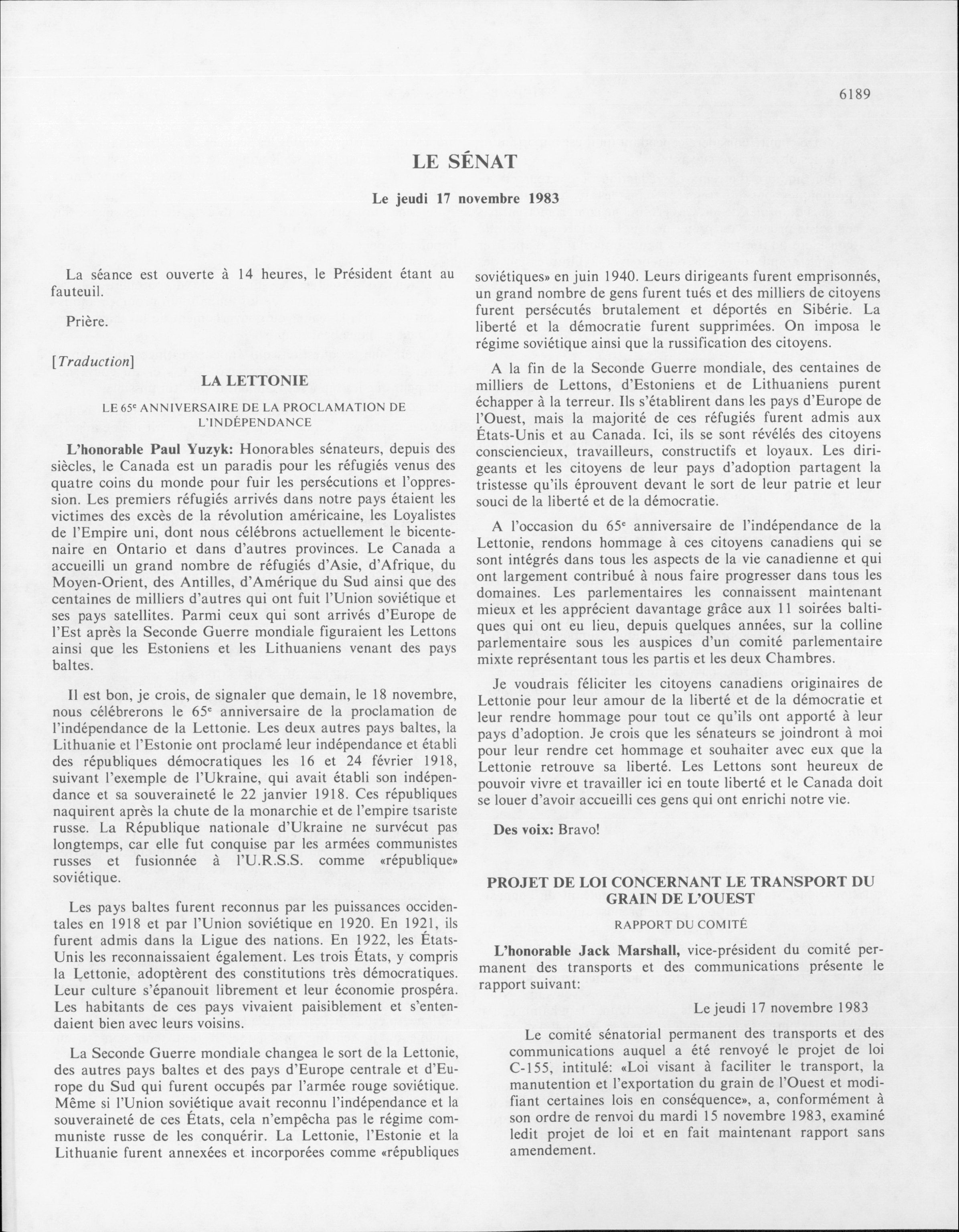 6189

LE SÉNAT

Le jeudi 17 novembre 1983

La séance est ouverte à 14 heures, le Président étant au fauteuil.

Prière.

[Traduction]

LA LETTONIE

LE 65$^e$ ANNIVERSAIRE DE LA PROCLAMATION DE L'INDÉPENDANCE

L'honorable Paul Yuzyk: Honorables sénateurs, depuis des siècles, le Canada est un paradis pour les réfugiés venus des quatre coins du monde pour fuir les persécutions et l'oppression. Les premiers réfugiés arrivés dans notre pays étaient les victimes des excès de la révolution américaine, les Loyalistes de l'Empire uni, dont nous célébrons actuellement le bicentenaire en Ontario et dans d'autres provinces. Le Canada a accueilli un grand nombre de réfugiés d'Asie, d'Afrique, du Moyen-Orient, des Antilles, d'Amérique du Sud ainsi que des centaines de milliers d'autres qui ont fuit l'Union soviétique et ses pays satellites. Parmi ceux qui sont arrivés d'Europe de l'Est après la Seconde Guerre mondiale figuraient les Lettons ainsi que les Estoniens et les Lithuaniens venant des pays baltes.

Il est bon, je crois, de signaler que demain, le 18 novembre, nous célébrerons le 65$^e$ anniversaire de la proclamation de l'indépendance de la Lettonie. Les deux autres pays baltes, la Lithuanie et l'Estonie ont proclamé leur indépendance et établi des républiques démocratiques les 16 et 24 février 1918, suivant l'exemple de l'Ukraine, qui avait établi son indépendance et sa souveraineté le 22 janvier 1918. Ces républiques naquirent après la chute de la monarchie et de l'empire tsariste russe. La République nationale d'Ukraine ne survécut pas longtemps, car elle fut conquise par les armées communistes russes et fusionnée à l'U.R.S.S. comme «république» soviétique.

Les pays baltes furent reconnus par les puissances occidentales en 1918 et par l'Union soviétique en 1920. En 1921, ils furent admis dans la Ligue des nations. En 1922, les États-Unis les reconnaissaient également. Les trois États, y compris la Lettonie, adoptèrent des constitutions très démocratiques. Leur culture s'épanouit librement et leur économie prospéra. Les habitants de ces pays vivaient paisiblement et s'entendaient bien avec leurs voisins.

La Seconde Guerre mondiale changea le sort de la Lettonie, des autres pays baltes et des pays d'Europe centrale et d'Europe du Sud qui furent occupés par l'armée rouge soviétique. Même si l'Union soviétique avait reconnu l'indépendance et la souveraineté de ces États, cela n'empêcha pas le régime communiste russe de les conquérir. La Lettonie, l'Estonie et la Lithuanie furent annexées et incorporées comme «républiques soviétiques» en juin 1940. Leurs dirigeants furent emprisonnés, un grand nombre de gens furent tués et des milliers de citoyens furent persécutés brutalement et déportés en Sibérie. La liberté et la démocratie furent supprimées. On imposa le régime soviétique ainsi que la russification des citoyens.

A la fin de la Seconde Guerre mondiale, des centaines de milliers de Lettons, d'Estoniens et de Lithuaniens purent échapper à la terreur. Ils s'établirent dans les pays d'Europe de l'Ouest, mais la majorité de ces réfugiés furent admis aux États-Unis et au Canada. Ici, ils se sont révélés des citoyens consciencieux, travailleurs, constructifs et loyaux. Les dirigeants et les citoyens de leur pays d'adoption partagent la tristesse qu'ils éprouvent devant le sort de leur patrie et leur souci de la liberté et de la démocratie.

A l'occasion du 65$^e$ anniversaire de l'indépendance de la Lettonie, rendons hommage à ces citoyens canadiens qui se sont intégrés dans tous les aspects de la vie canadienne et qui ont largement contribué à nous faire progresser dans tous les domaines. Les parlementaires les connaissent maintenant mieux et les apprécient davantage grâce aux 11 soirées baltiques qui ont eu lieu, depuis quelques années, sur la colline parlementaire sous les auspices d'un comité parlementaire mixte représentant tous les partis et les deux Chambres.

Je voudrais féliciter les citoyens canadiens originaires de Lettonie pour leur amour de la liberté et de la démocratie et leur rendre hommage pour tout ce qu'ils ont apporté à leur pays d'adoption. Je crois que les sénateurs se joindront à moi pour leur rendre cet hommage et souhaiter avec eux que la Lettonie retrouve sa liberté. Les Lettons sont heureux de pouvoir vivre et travailler ici en toute liberté et le Canada doit se louer d'avoir accueilli ces gens qui ont enrichi notre vie.

Des voix: Bravo!

PROJET DE LOI CONCERNANT LE TRANSPORT DU GRAIN DE L'OUEST

RAPPORT DU COMITÉ

L'honorable Jack Marshall, vice-président du comité permanent des transports et des communications présente le rapport suivant:

Le jeudi 17 novembre 1983

Le comité sénatorial permanent des transports et des communications auquel a été renvoyé le projet de loi C-155, intitulé: «Loi visant à faciliter le transport, la manutention et l'exportation du grain de l'Ouest et modifiant certaines lois en conséquence», a, conformément à son ordre de renvoi du mardi 15 novembre 1983, examiné ledit projet de loi et en fait maintenant rapport sans amendement.